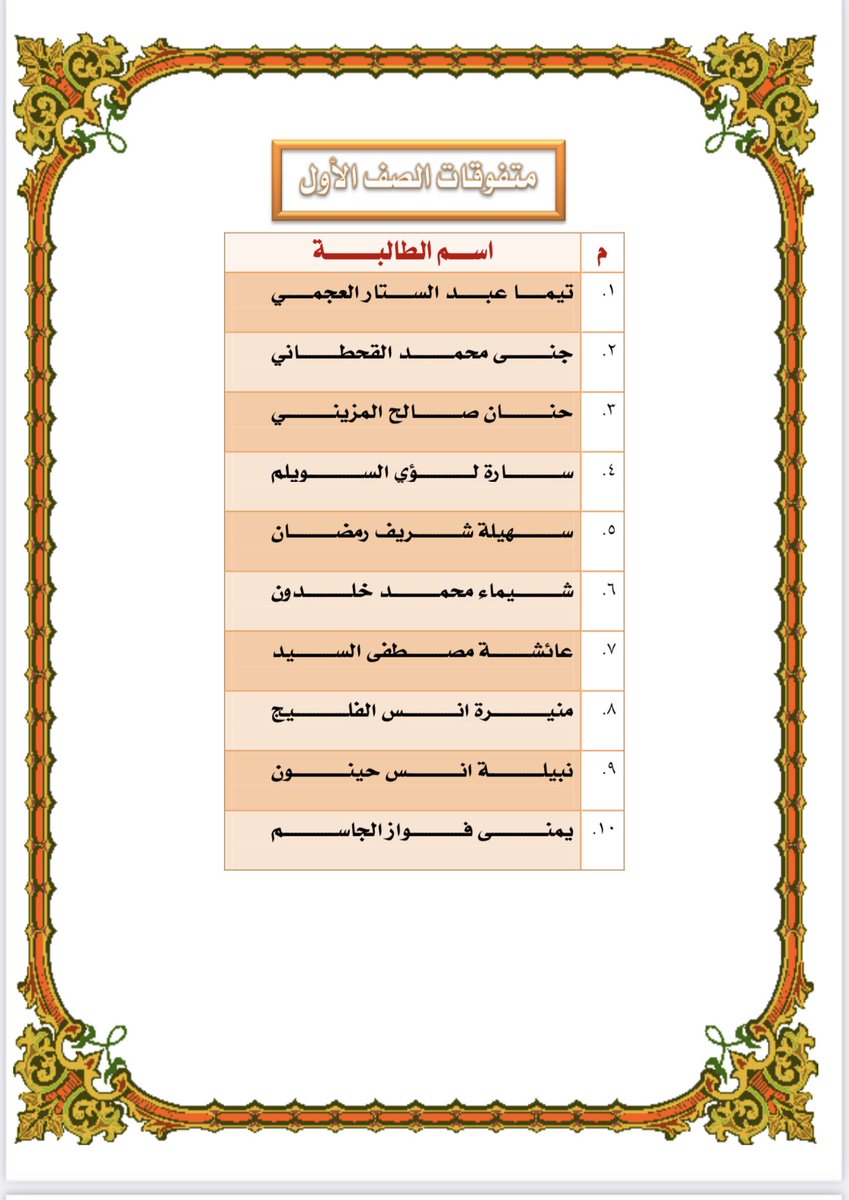 متفوقات الصف الأول

| م | اسم الطالبة |
|---|---|
| ١. | تيما عبد الستار العجمي |
| ٢. | جنى محمد القحطاني |
| ٣. | حنان صالح المزيني |
| ٤. | سارة لؤي السويلم |
| ٥. | سهيلة شريف رمضان |
| ٦. | شيماء محمد خلدون |
| ٧. | عائشة مصطفى السيد |
| ٨. | منيرة انس الفليج |
| ٩. | نبيلة انس حينون |
| ١٠. | يمنى فواز الجاسم |